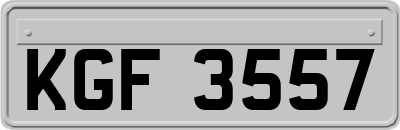 KGF 3557